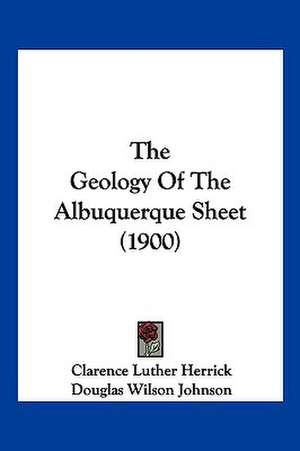 The
Geology Of The
Albuquerque Sheet
(1900)

Clarence Luther Herrick
Douglas Wilson Johnson